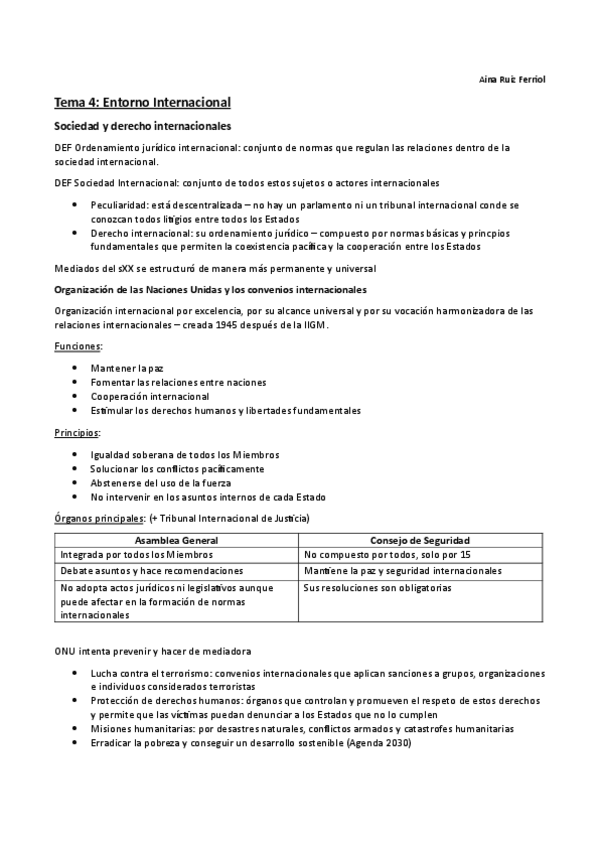 Aina Ruiz Ferriol

Tema 4: Entorno Internacional

Sociedad y derecho internacionales

DEF Ordenamiento jurídico internacional: conjunto de normas que regulan las relaciones dentro de la sociedad internacional.

DEF Sociedad Internacional: conjunto de todos estos sujetos o actores internacionales

- Peculiaridad: está descentralizada – no hay un parlamento ni un tribunal internacional conde se conozcan todos litigios entre todos los Estados
- Derecho internacional: su ordenamiento jurídico – compuesto por normas básicas y princpios fundamentales que permiten la coexistencia pacífica y la cooperación entre los Estados

Mediados del sXX se estructuró de manera más permanente y universal

Organización de las Naciones Unidas y los convenios internacionales

Organización internacional por excelencia, por su alcance universal y por su vocación harmonizadora de las relaciones internacionales – creada 1945 después de la IIGM.

Funciones:

- Mantener la paz
- Fomentar las relaciones entre naciones
- Cooperación internacional
- Estimular los derechos humanos y libertades fundamentales

Principios:

- Igualdad soberana de todos los Miembros
- Solucionar los conflictos pacíficamente
- Abstenerse del uso de la fuerza
- No intervenir en los asuntos internos de cada Estado

Órganos principales: (+ Tribunal Internacional de Justicia)

| Asamblea General | Consejo de Seguridad |
|---|---|
| Integrada por todos los Miembros | No compuesto por todos, solo por 15 |
| Debate asuntos y hace recomendaciones | Mantiene la paz y seguridad internacionales |
| No adopta actos jurídicos ni legislativos aunque puede afectar en la formación de normas internacionales | Sus resoluciones son obligatorias |

ONU intenta prevenir y hacer de mediadora

- Lucha contra el terrorismo: convenios internacionales que aplican sanciones a grupos, organizaciones e individuos considerados terroristas
- Protección de derechos humanos: órganos que controlan y promueven el respeto de estos derechos y permite que las víctimas puedan denunciar a los Estados que no lo cumplen
- Misiones humanitarias: por desastres naturales, conflictos armados y catastrofes humanitarias
- Erradicar la pobreza y conseguir un desarrollo sostenible (Agenda 2030)